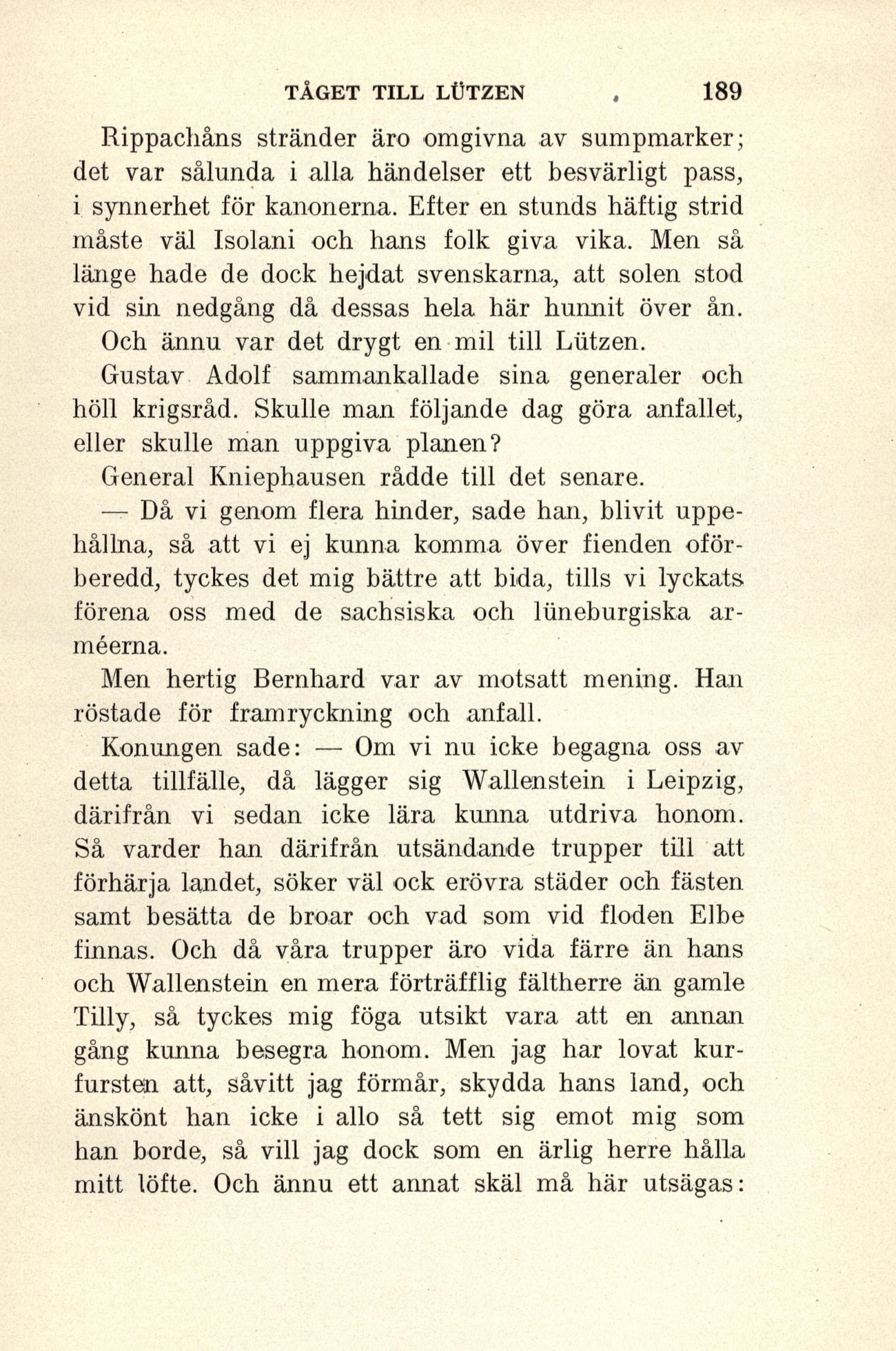 TÅGET TILL LÜTZEN 189

Rippachåns stränder äro omgivna av sumpmarker; det var sålunda i alla händelser ett besvärligt pass, i synnerhet för kanonerna. Efter en stunds häftig strid måste väl Isolani och hans folk giva vika. Men så länge hade de dock hejdat svenskarna, att solen stod vid sin nedgång då dessas hela här hunnit över ån. Och ännu var det drygt en mil till Lützen.

Gustav Adolf sammankallade sina generaler och höll krigsråd. Skulle man följande dag göra anfallet, eller skulle man uppgiva planen?

General Kniephausen rådde till det senare.

— Då vi genom flera hinder, sade han, blivit uppehållna, så att vi ej kunna komma över fienden oförberedd, tyckes det mig bättre att bida, tills vi lyckats förena oss med de sachsiska och lüneburgiska arméerna.

Men hertig Bernhard var av motsatt mening. Han röstade för framryckning och anfall.

Konungen sade: — Om vi nu icke begagna oss av detta tillfälle, då lägger sig Wallenstein i Leipzig, därifrån vi sedan icke lära kunna utdriva honom. Så varder han därifrån utsändande trupper till att förhärja landet, söker väl ock erövra städer och fästen samt besätta de broar och vad som vid floden Elbe finnas. Och då våra trupper äro vida färre än hans och Wallenstein en mera förträfflig fältherre än gamle Tilly, så tyckes mig föga utsikt vara att en annan gång kunna besegra honom. Men jag har lovat kurfursten att, såvitt jag förmår, skydda hans land, och änskönt han icke i allo så tett sig emot mig som han borde, så vill jag dock som en ärlig herre hålla mitt löfte. Och ännu ett annat skäl må här utsägas: